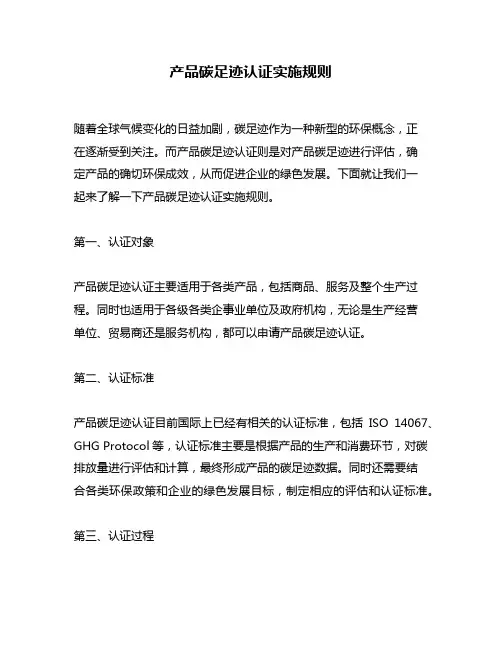 产品碳足迹认证实施规则

随着全球气候变化的日益加剧，碳足迹作为一种新型的环保概念，正在逐渐受到关注。而产品碳足迹认证则是对产品碳足迹进行评估，确定产品的确切环保成效，从而促进企业的绿色发展。下面就让我们一起来了解一下产品碳足迹认证实施规则。

第一、认证对象

产品碳足迹认证主要适用于各类产品，包括商品、服务及整个生产过程。同时也适用于各级各类企事业单位及政府机构，无论是生产经营单位、贸易商还是服务机构，都可以申请产品碳足迹认证。

第二、认证标准

产品碳足迹认证目前国际上已经有相关的认证标准，包括 ISO 14067、GHG Protocol 等，认证标准主要是根据产品的生产和消费环节，对碳排放量进行评估和计算，最终形成产品的碳足迹数据。同时还需要结合各类环保政策和企业的绿色发展目标，制定相应的评估和认证标准。

第三、认证过程